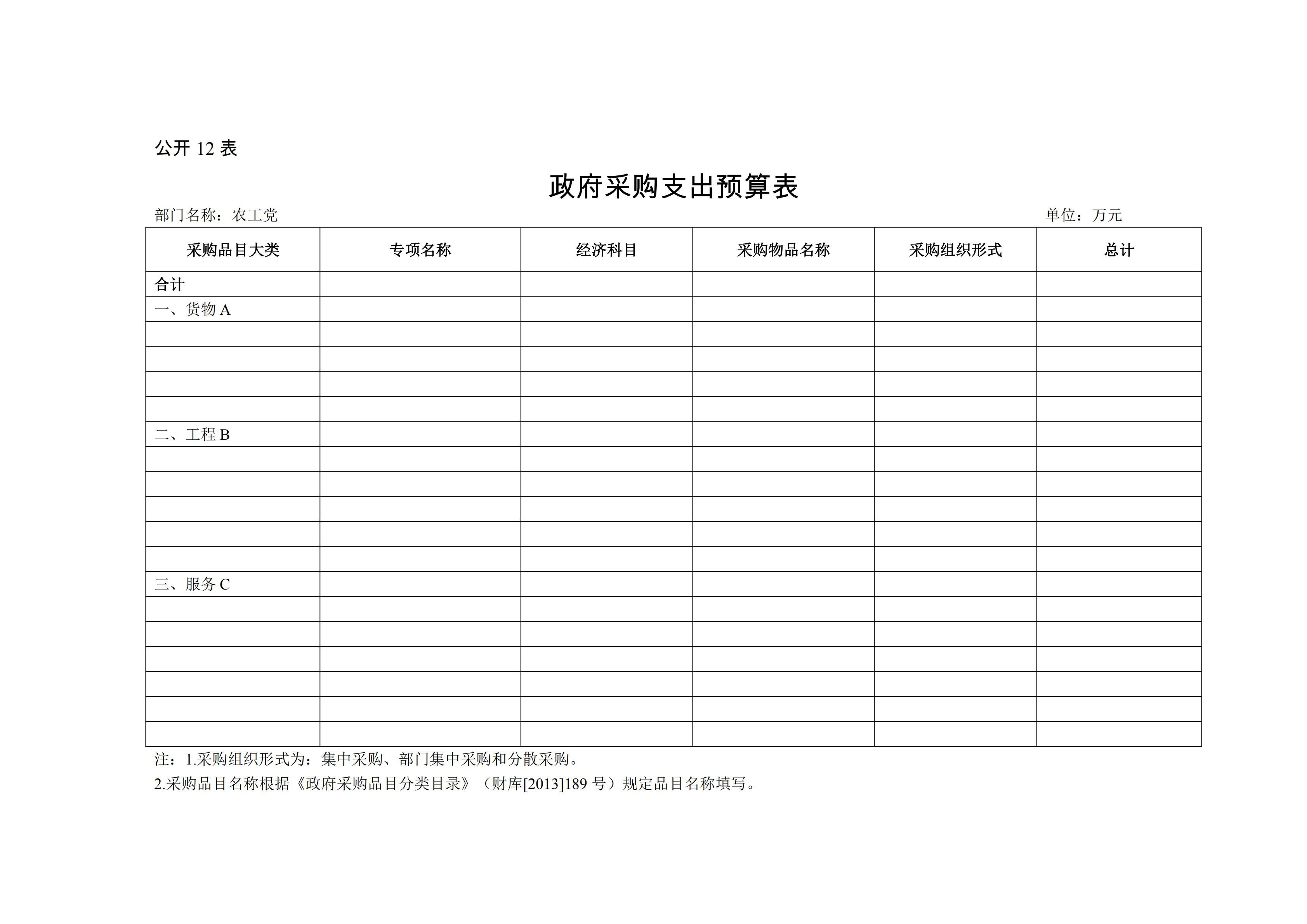 公开 12 表

政府采购支出预算表

部门名称：农工党　　　　单位：万元

| 采购品目大类 | 专项名称 | 经济科目 | 采购物品名称 | 采购组织形式 | 总计 |
|---|---|---|---|---|---|
| 合计 | | | | | |
| 一、货物 A | | | | | |
| | | | | | |
| | | | | | |
| | | | | | |
| | | | | | |
| 二、工程 B | | | | | |
| | | | | | |
| | | | | | |
| | | | | | |
| | | | | | |
| | | | | | |
| 三、服务 C | | | | | |
| | | | | | |
| | | | | | |
| | | | | | |
| | | | | | |
| | | | | | |
| | | | | | |

注：1.采购组织形式为：集中采购、部门集中采购和分散采购。
2.采购品目名称根据《政府采购品目分类目录》（财库[2013]189 号）规定品目名称填写。